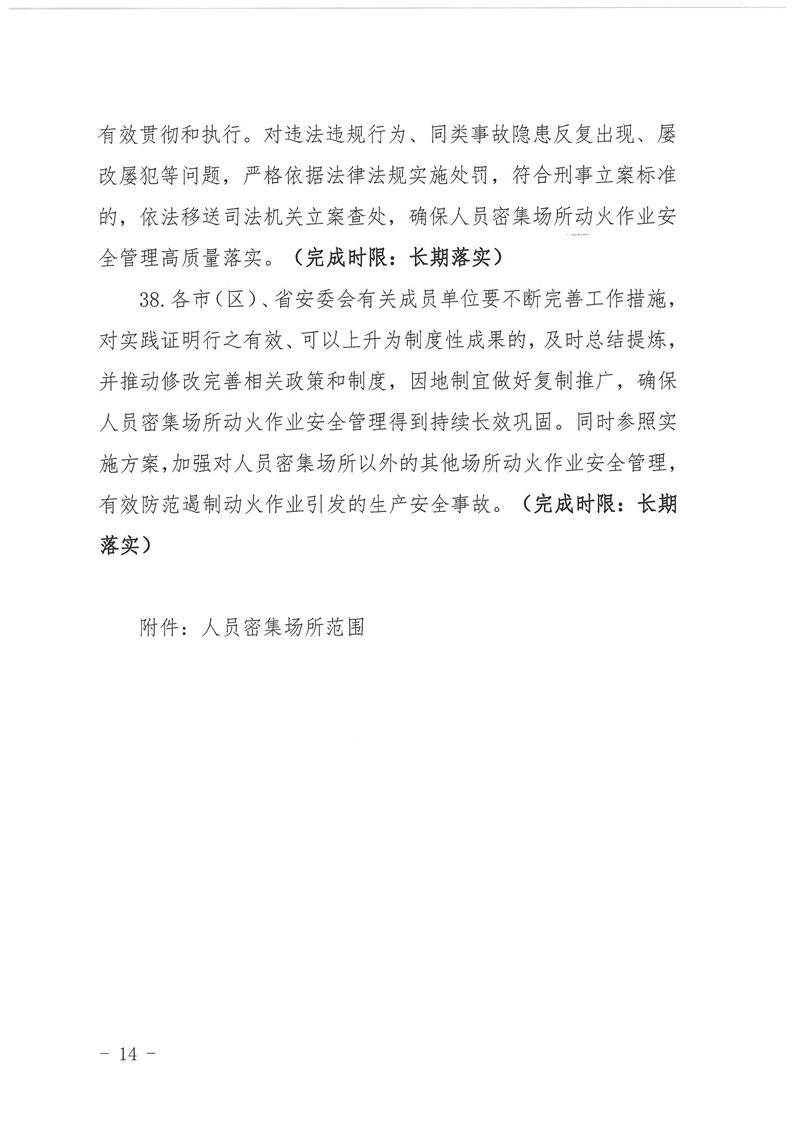 有效贯彻和执行。对违法违规行为、同类事故隐患反复出现、屡改屡犯等问题，严格依据法律法规实施处罚，符合刑事立案标准的，依法移送司法机关立案查处，确保人员密集场所动火作业安全管理高质量落实。（完成时限：长期落实）

38.各市（区）、省安委会有关成员单位要不断完善工作措施，对实践证明行之有效、可以上升为制度性成果的，及时总结提炼，并推动修改完善相关政策和制度，因地制宜做好复制推广，确保人员密集场所动火作业安全管理得到持续长效巩固。同时参照实施方案，加强对人员密集场所以外的其他场所动火作业安全管理，有效防范遏制动火作业引发的生产安全事故。（完成时限：长期落实）

附件：人员密集场所范围

- 14 -